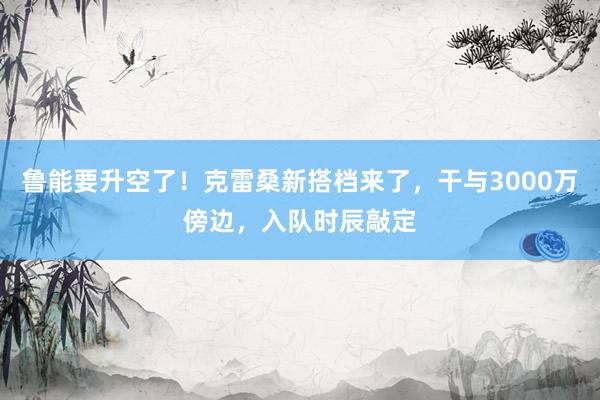 鲁能要升空了！克雷桑新搭档来了，干与3000万傍边，入队时辰敲定